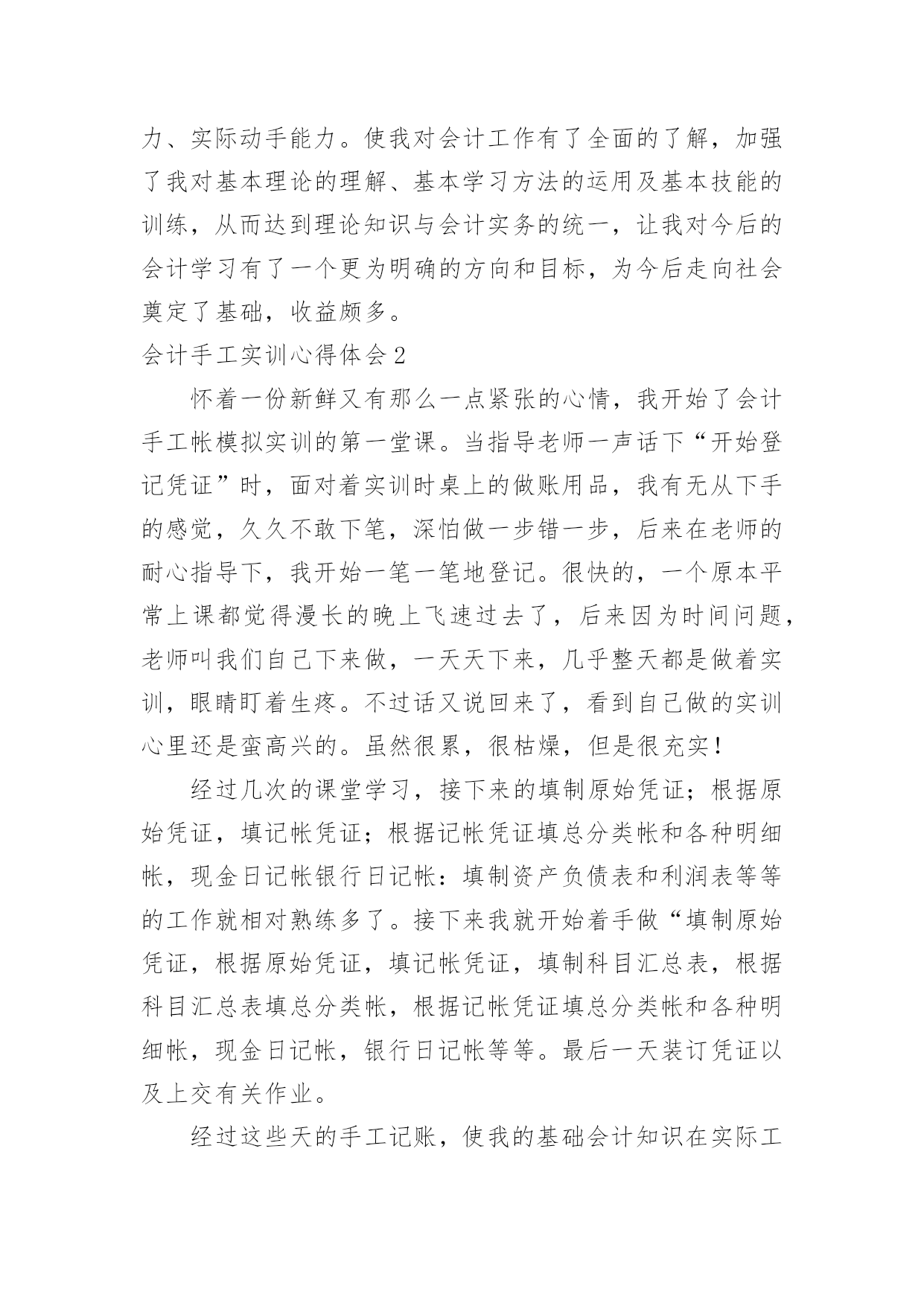 力、实际动手能力。使我对会计工作有了全面的了解，加强了我对基本理论的理解、基本学习方法的运用及基本技能的训练，从而达到理论知识与会计实务的统一，让我对今后的会计学习有了一个更为明确的方向和目标，为今后走向社会奠定了基础，收益颇多。

会计手工实训心得体会 2

怀着一份新鲜又有那么一点紧张的心情，我开始了会计手工帐模拟实训的第一堂课。当指导老师一声话下“开始登记凭证”时，面对着实训时桌上的做账用品，我有无从下手的感觉，久久不敢下笔，深怕做一步错一步，后来在老师的耐心指导下，我开始一笔一笔地登记。很快的，一个原本平常上课都觉得漫长的晚上飞速过去了，后来因为时间问题，老师叫我们自己下来做，一天天下来，几乎整天都是做着实训，眼睛盯着生疼。不过话又说回来了，看到自己做的实训心里还是蛮高兴的。虽然很累，很枯燥，但是很充实！

经过几次的课堂学习，接下来的填制原始凭证；根据原始凭证，填记帐凭证；根据记帐凭证填总分类帐和各种明细帐，现金日记帐银行日记帐：填制资产负债表和利润表等等的工作就相对熟练多了。接下来我就开始着手做“填制原始凭证，根据原始凭证，填记帐凭证，填制科目汇总表，根据科目汇总表填总分类帐，根据记帐凭证填总分类帐和各种明细帐，现金日记帐，银行日记帐等等。最后一天装订凭证以及上交有关作业。

经过这些天的手工记账，使我的基础会计知识在实际工